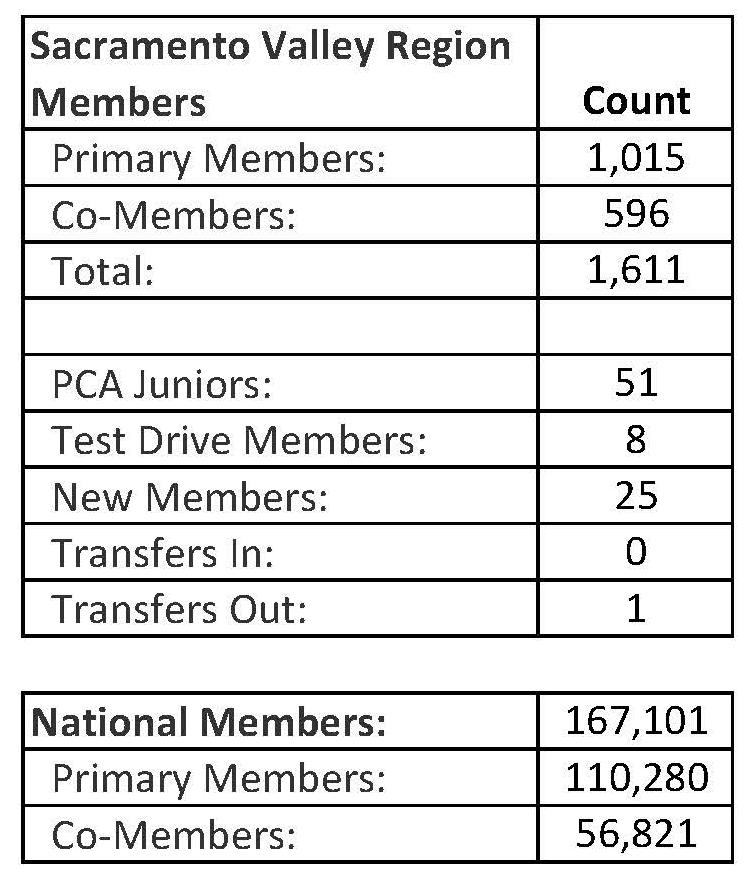 | Sacramento Valley Region Members | Count |
|---|---|
| Primary Members: | 1,015 |
| Co-Members: | 596 |
| Total: | 1,611 |
| | |
| PCA Juniors: | 51 |
| Test Drive Members: | 8 |
| New Members: | 25 |
| Transfers In: | 0 |
| Transfers Out: | 1 |

| National Members: | 167,101 |
|---|---|
| Primary Members: | 110,280 |
| Co-Members: | 56,821 |